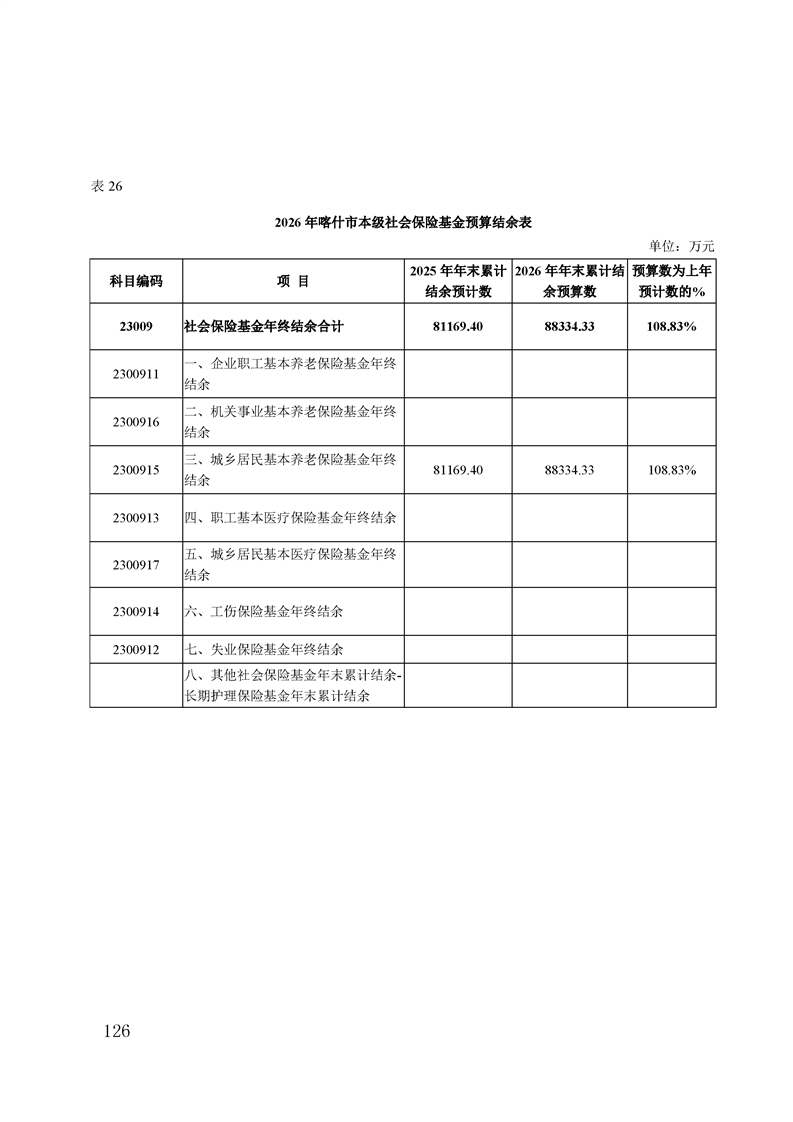 表 26

2026 年喀什市本级社会保险基金预算结余表

单位：万元

| 科目编码 | 项 目 | 2025 年年末累计结余预计数 | 2026 年年末累计结余预算数 | 预算数为上年预计数的% |
|---|---|---|---|---|
| 23009 | 社会保险基金年终结余合计 | 81169.40 | 88334.33 | 108.83% |
| 2300911 | 一、企业职工基本养老保险基金年终结余 | | | |
| 2300916 | 二、机关事业基本养老保险基金年终结余 | | | |
| 2300915 | 三、城乡居民基本养老保险基金年终结余 | 81169.40 | 88334.33 | 108.83% |
| 2300913 | 四、职工基本医疗保险基金年终结余 | | | |
| 2300917 | 五、城乡居民基本医疗保险基金年终结余 | | | |
| 2300914 | 六、工伤保险基金年终结余 | | | |
| 2300912 | 七、失业保险基金年终结余 | | | |
| | 八、其他社会保险基金年末累计结余-长期护理保险基金年末累计结余 | | | |

126